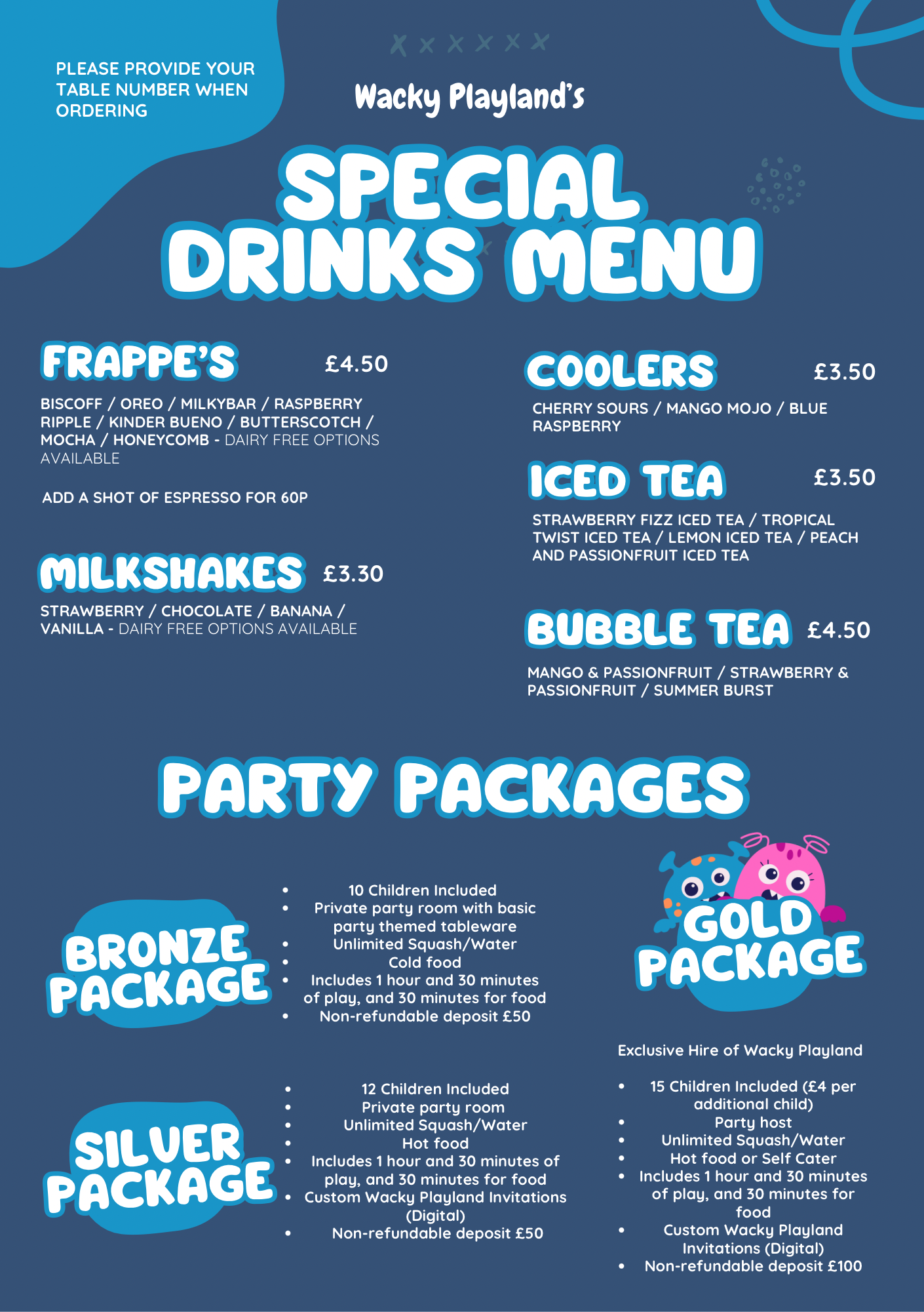 PLEASE PROVIDE YOUR TABLE NUMBER WHEN ORDERING

Wacky Playland's

SPECIAL DRINKS MENU

FRAPPE'S £4.50

BISCOFF / OREO / MILKYBAR / RASPBERRY RIPPLE / KINDER BUENO / BUTTERSCOTCH / MOCHA / HONEYCOMB - DAIRY FREE OPTIONS AVAILABLE

ADD A SHOT OF ESPRESSO FOR 60P

MILKSHAKES £3.30

STRAWBERRY / CHOCOLATE / BANANA / VANILLA - DAIRY FREE OPTIONS AVAILABLE

COOLERS £3.50

CHERRY SOURS / MANGO MOJO / BLUE RASPBERRY

ICED TEA £3.50

STRAWBERRY FIZZ ICED TEA / TROPICAL TWIST ICED TEA / LEMON ICED TEA / PEACH AND PASSIONFRUIT ICED TEA

BUBBLE TEA £4.50

MANGO & PASSIONFRUIT / STRAWBERRY & PASSIONFRUIT / SUMMER BURST

PARTY PACKAGES

BRONZE PACKAGE

- 10 Children Included
- Private party room with basic party themed tableware
- Unlimited Squash/Water
- Cold food
- Includes 1 hour and 30 minutes of play, and 30 minutes for food
- Non-refundable deposit £50

SILVER PACKAGE

- 12 Children Included
- Private party room
- Unlimited Squash/Water
- Hot food
- Includes 1 hour and 30 minutes of play, and 30 minutes for food
- Custom Wacky Playland Invitations (Digital)
- Non-refundable deposit £50

GOLD PACKAGE

Exclusive Hire of Wacky Playland

- 15 Children Included (£4 per additional child)
- Party host
- Unlimited Squash/Water
- Hot food or Self Cater
- Includes 1 hour and 30 minutes of play, and 30 minutes for food
- Custom Wacky Playland Invitations (Digital)
- Non-refundable deposit £100